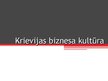 Krievijas biznesa kultūra